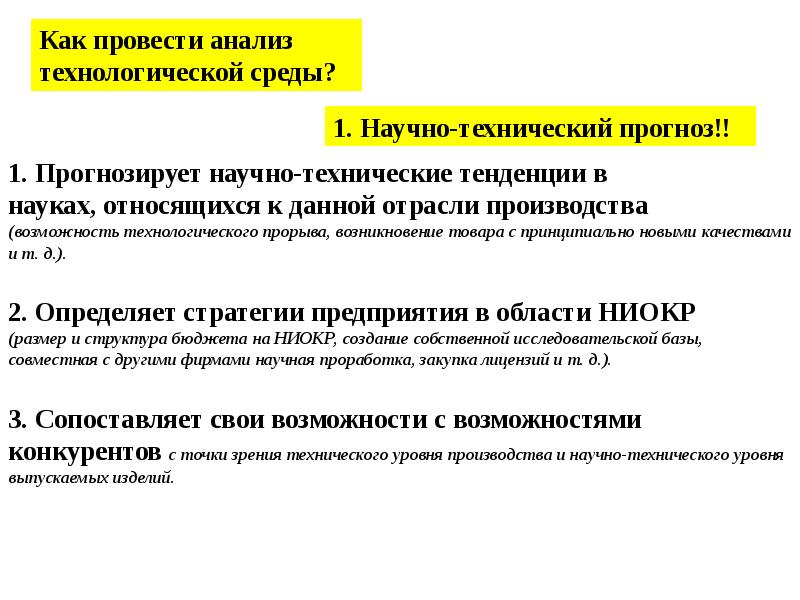 Как провести анализ технологической среды?

1. Научно-технический прогноз!!

1. Прогнозирует научно-технические тенденции в науках, относящихся к данной отрасли производства (возможность технологического прорыва, возникновение товара с принципиально новыми качествами и т. д.).

2. Определяет стратегии предприятия в области НИОКР (размер и структура бюджета на НИОКР, создание собственной исследовательской базы, совместная с другими фирмами научная проработка, закупка лицензий и т. д.).

3. Сопоставляет свои возможности с возможностями конкурентов с точки зрения технического уровня производства и научно-технического уровня выпускаемых изделий.